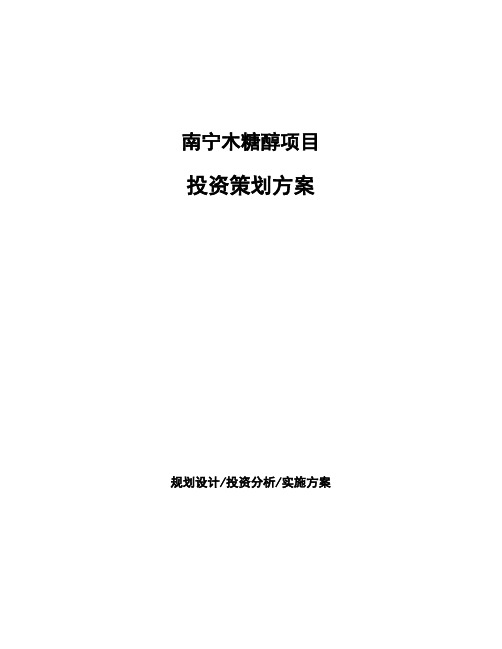 南宁木糖醇项目

投资策划方案

规划设计/投资分析/实施方案